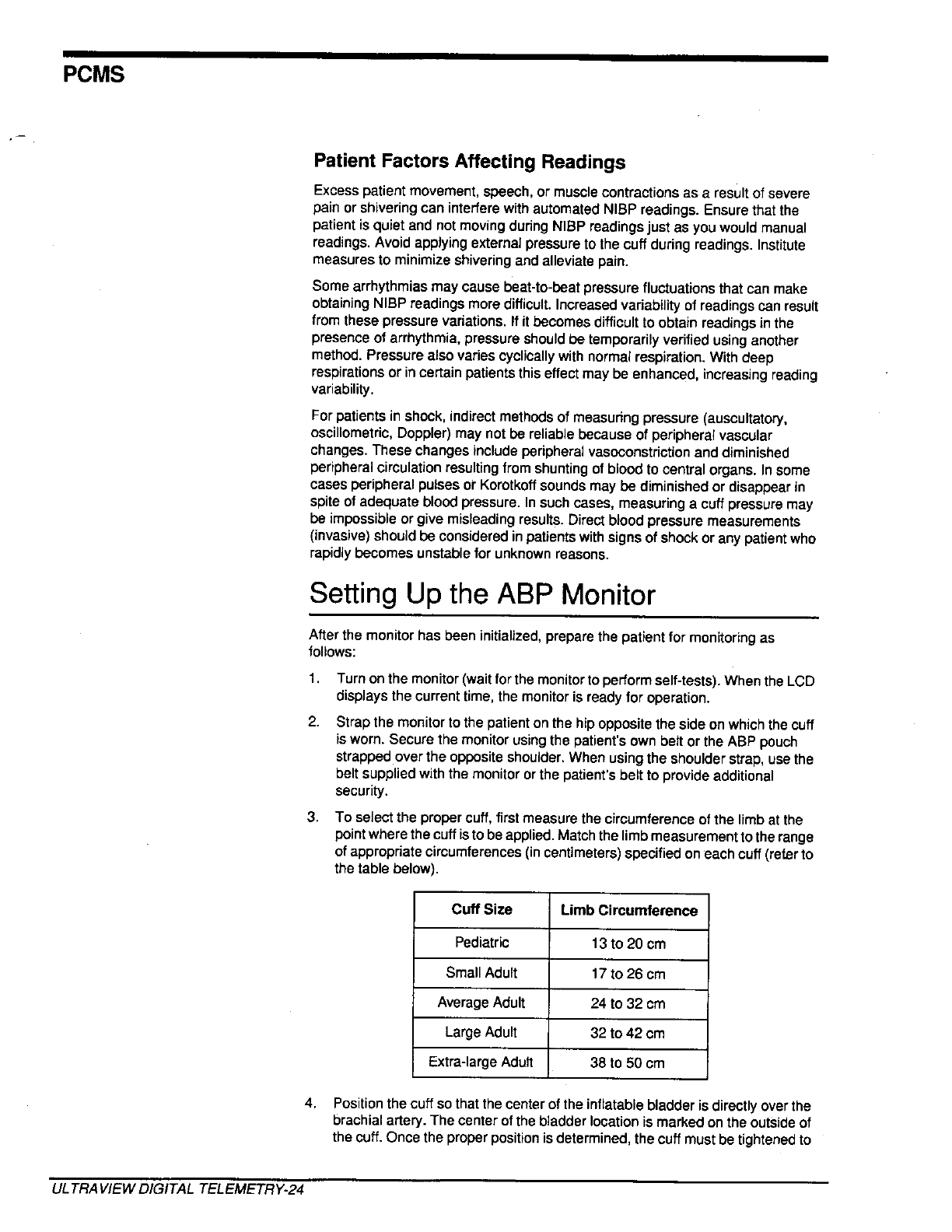 PCMS

Patient Factors Affecting Readings

Excess patient movement, speech, or muscle contractions as a result of severe pain or shivering can interfere with automated NIBP readings. Ensure that the patient is quiet and not moving during NIBP readings just as you would manual readings. Avoid applying external pressure to the cuff during readings. Institute measures to minimize shivering and alleviate pain.

Some arrhythmias may cause beat-to-beat pressure fluctuations that can make obtaining NIBP readings more difficult. Increased variability of readings can result from these pressure variations. If it becomes difficult to obtain readings in the presence of arrhythmia, pressure should be temporarily verified using another method. Pressure also varies cyclically with normal respiration. With deep respirations or in certain patients this effect may be enhanced, increasing reading variability.

For patients in shock, indirect methods of measuring pressure (auscultatory, oscillometric, Doppler) may not be reliable because of peripheral vascular changes. These changes include peripheral vasoconstriction and diminished peripheral circulation resulting from shunting of blood to central organs. In some cases peripheral pulses or Korotkoff sounds may be diminished or disappear in spite of adequate blood pressure. In such cases, measuring a cuff pressure may be impossible or give misleading results. Direct blood pressure measurements (invasive) should be considered in patients with signs of shock or any patient who rapidly becomes unstable for unknown reasons.

Setting Up the ABP Monitor

After the monitor has been initialized, prepare the patient for monitoring as follows:

1. Turn on the monitor (wait for the monitor to perform self-tests). When the LCD displays the current time, the monitor is ready for operation.

2. Strap the monitor to the patient on the hip opposite the side on which the cuff is worn. Secure the monitor using the patient's own belt or the ABP pouch strapped over the opposite shoulder. When using the shoulder strap, use the belt supplied with the monitor or the patient's belt to provide additional security.

3. To select the proper cuff, first measure the circumference of the limb at the point where the cuff is to be applied. Match the limb measurement to the range of appropriate circumferences (in centimeters) specified on each cuff (refer to the table below).

| Cuff Size | Limb Circumference |
|---|---|
| Pediatric | 13 to 20 cm |
| Small Adult | 17 to 26 cm |
| Average Adult | 24 to 32 cm |
| Large Adult | 32 to 42 cm |
| Extra-large Adult | 38 to 50 cm |

4. Position the cuff so that the center of the inflatable bladder is directly over the brachial artery. The center of the bladder location is marked on the outside of the cuff. Once the proper position is determined, the cuff must be tightened to

ULTRAVIEW DIGITAL TELEMETRY-24